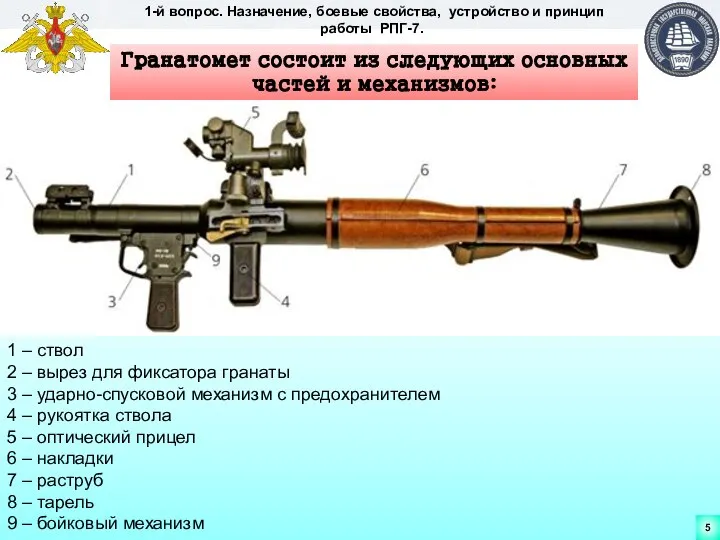 1-й вопрос. Назначение, боевые свойства, устройство и принцип работы РПГ-7.

1890

Гранатомет состоит из следующих основных частей и механизмов:

5
2
1
6
7
8
9
3
4

1 – ствол
2 – вырез для фиксатора гранаты
3 – ударно-спусковой механизм с предохранителем
4 – рукоятка ствола
5 – оптический прицел
6 – накладки
7 – раструб
8 – тарель
9 – бойковый механизм

5